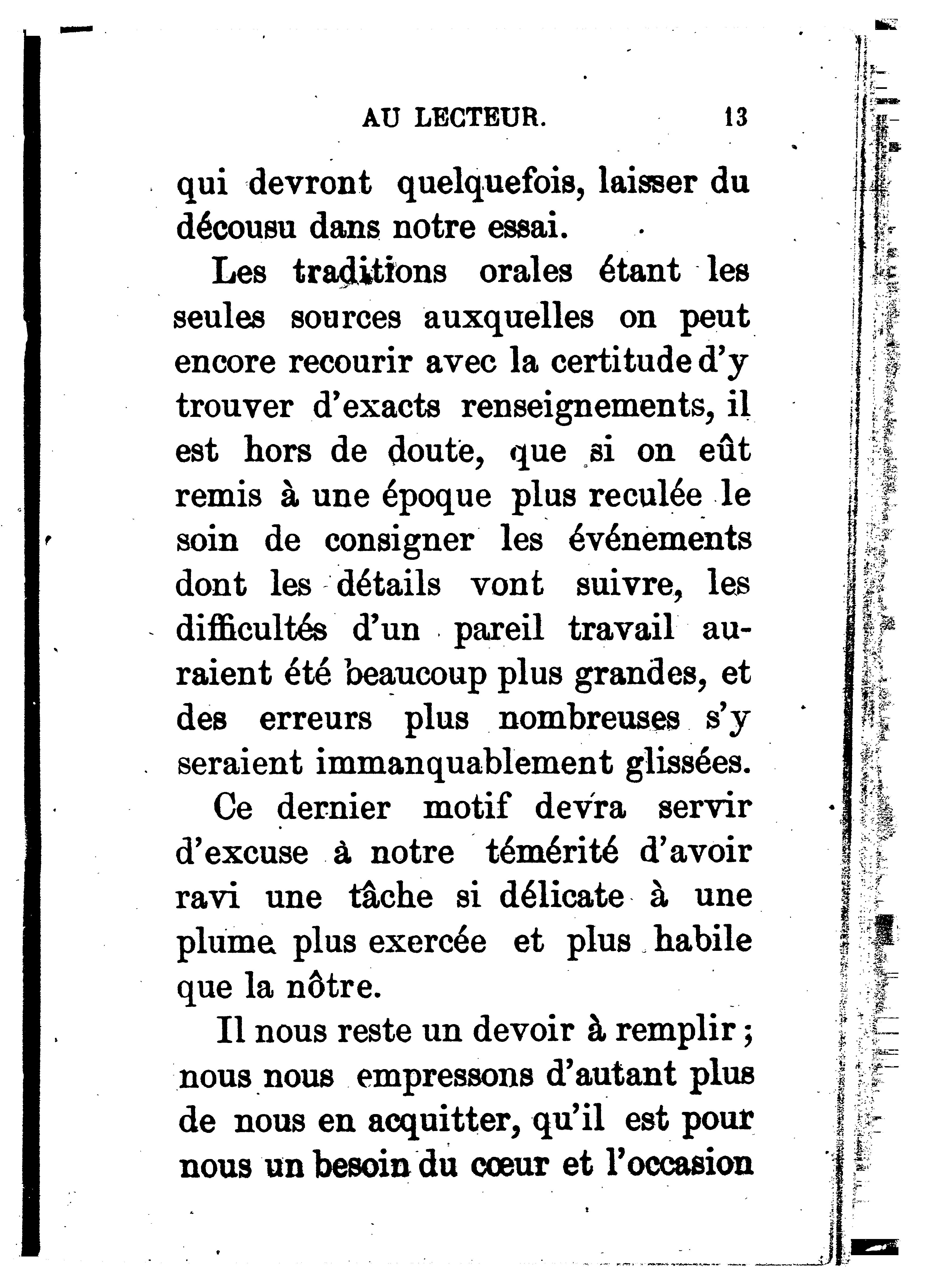 AU LECTEUR. 13

qui devront quelquefois, laisser du décousu dans notre essai.

Les traditions orales étant les seules sources auxquelles on peut encore recourir avec la certitude d'y trouver d'exacts renseignements, il est hors de doute, que si on eût remis à une époque plus reculée le soin de consigner les événements dont les détails vont suivre, les difficultés d'un pareil travail auraient été beaucoup plus grandes, et des erreurs plus nombreuses s'y seraient immanquablement glissées.

Ce dernier motif devra servir d'excuse à notre témérité d'avoir ravi une tâche si délicate à une plume plus exercée et plus habile que la nôtre.

Il nous reste un devoir à remplir ; nous nous empressons d'autant plus de nous en acquitter, qu'il est pour nous un besoin du cœur et l'occasion